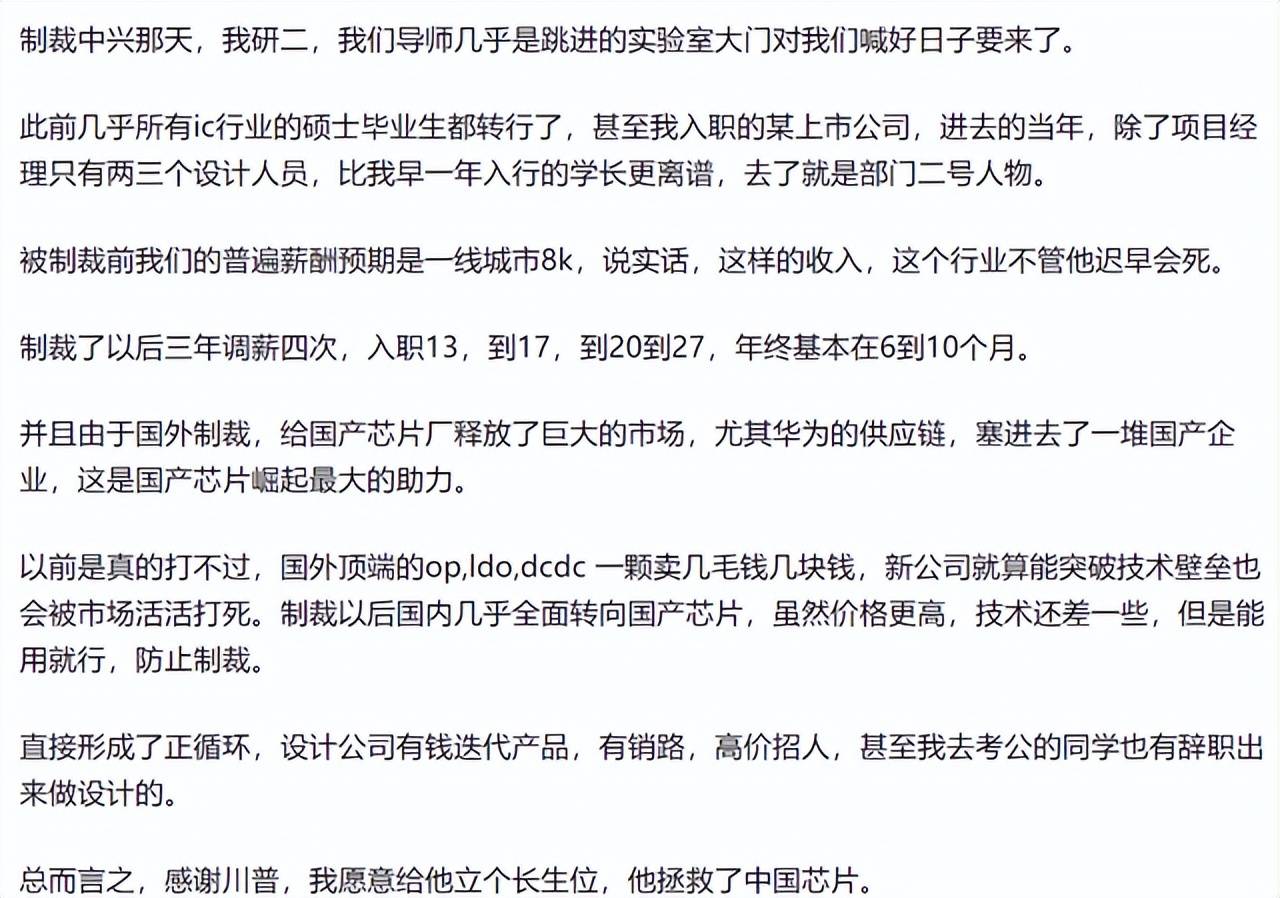 制裁中兴那天，我研二，我们导师几乎是跳进的实验室大门对我们喊好日子要来了。

此前几乎所有ic行业的硕士毕业生都转行了，甚至我入职的某上市公司，进去的当年，除了项目经理只有两三个设计人员，比我早一年入行的学长更离谱，去了就是部门二号人物。

被制裁前我们的普遍薪酬预期是一线城市8k，说实话，这样的收入，这个行业不管他迟早会死。

制裁了以后三年调薪四次，入职13，到17，到20到27，年终基本在6到10个月。

并且由于国外制裁，给国产芯片厂释放了巨大的市场，尤其华为的供应链，塞进去了一堆国产企业，这是国产芯片崛起最大的助力。

以前是真的打不过，国外顶端的op,ldo,dcdc 一颗卖几毛钱几块钱，新公司就算能突破技术壁垒也会被市场活活打死。制裁以后国内几乎全面转向国产芯片，虽然价格更高，技术还差一些，但是能用就行，防止制裁。

直接形成了正循环，设计公司有钱迭代产品，有销路，高价招人，甚至我去考公的同学也有辞职出来做设计的。

总而言之，感谢川普，我愿意给他立个长生位，他拯救了中国芯片。